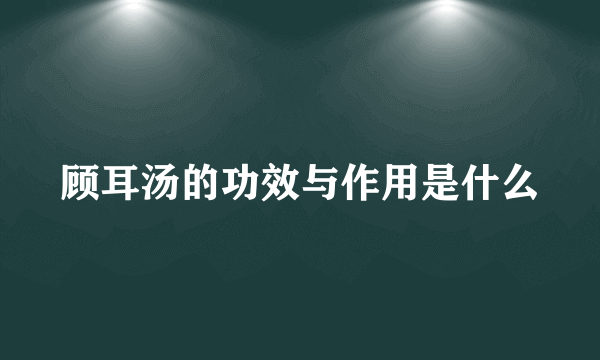 顾耳汤的功效与作用是什么